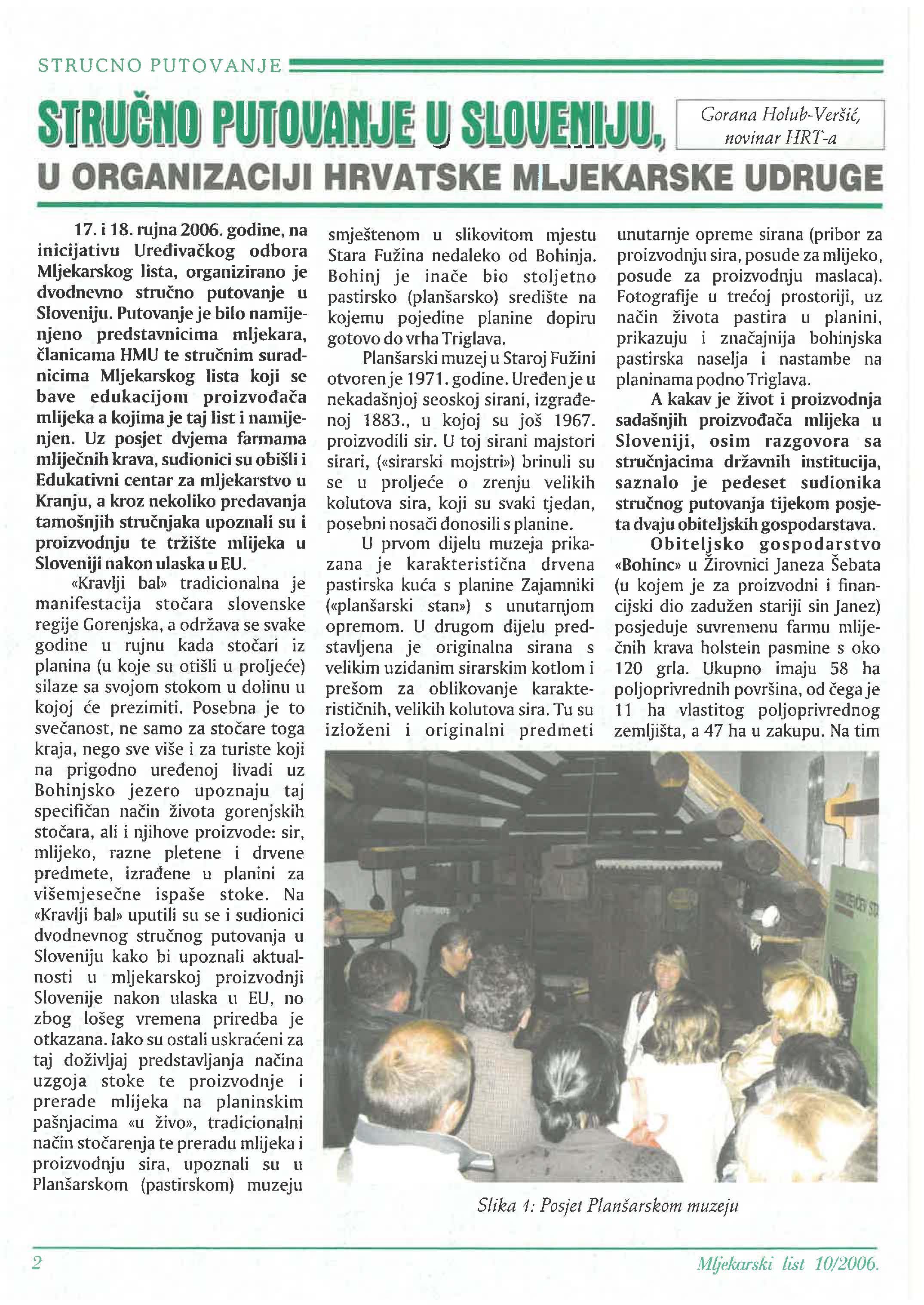 STRUCNO PUTOVANJE

STRUČNO PUTOVANJE U SLOVENIJU,

Gorana Holub-Veršić, novinar HRT-a

U ORGANIZACIJI HRVATSKE MLJEKARSKE UDRUGE

17. i 18. rujna 2006. godine, na inicijativu Uređivačkog odbora Mljekarskog lista, organizirano je dvodnevno stručno putovanje u Sloveniju. Putovanje je bilo namijenjeno predstavnicima mljekara, članicama HMU te stručnim suradnicima Mljekarskog lista koji se bave edukacijom proizvođača mlijeka a kojima je taj list i namijenjen. Uz posjet dvjema farmama mliječnih krava, sudionici su obišli i Edukativni centar za mljekarstvo u Kranju, a kroz nekoliko predavanja tamošnjih stručnjaka upoznali su i proizvodnju te tržište mlijeka u Sloveniji nakon ulaska u EU.

«Kravlji bal» tradicionalna je manifestacija stočara slovenske regije Gorenjska, a održava se svake godine u rujnu kada stočari iz planina (u koje su otišli u proljeće) silaze sa svojom stokom u dolinu u kojoj će prezimiti. Posebna je to svečanost, ne samo za stočare toga kraja, nego sve više i za turiste koji na prigodno uređenoj livadi uz Bohinjsko jezero upoznaju taj specifičan način života gorenjskih stočara, ali i njihove proizvode: sir, mlijeko, razne pletene i drvene predmete, izrađene u planini za višemjesečne ispaše stoke. Na «Kravlji bal» uputili su se i sudionici dvodnevnog stručnog putovanja u Sloveniju kako bi upoznali aktualnosti u mljekarskoj proizvodnji Slovenije nakon ulaska u EU, no zbog lošeg vremena priredba je otkazana. Iako su ostali uskraćeni za taj doživljaj predstavljanja načina uzgoja stoke te proizvodnje i prerade mlijeka na planinskim pašnjacima «u živo», tradicionalni način stočarenja te preradu mlijeka i proizvodnju sira, upoznali su u Planšarskom (pastirskom) muzeju smještenom u slikovitom mjestu Stara Fužina nedaleko od Bohinja. Bohinj je inače bio stoljetno pastirsko (planšarsko) središte na kojemu pojedine planine dopiru gotovo do vrha Triglava.

Planšarski muzej u Staroj Fužini otvoren je 1971. godine. Uređen je u nekadašnjoj seoskoj sirani, izgrađenoj 1883., u kojoj su još 1967. proizvodili sir. U toj sirani majstori sirari, («sirarski mojstri») brinuli su se u proljeće o zrenju velikih kolutova sira, koji su svaki tjedan, posebni nosači donosili s planine.

U prvom dijelu muzeja prikazana je karakteristična drvena pastirska kuća s planine Zajamniki («planšarski stan») s unutarnjom opremom. U drugom dijelu predstavljena je originalna sirana s velikim uzidanim sirarskim kotlom i prešom za oblikovanje karakterističnih, velikih kolutova sira. Tu su izloženi i originalni predmeti unutarnje opreme sirana (pribor za proizvodnju sira, posude za mlijeko, posude za proizvodnju maslaca). Fotografije u trećoj prostoriji, uz način života pastira u planini, prikazuju i značajnija bohinjska pastirska naselja i nastambe na planinama podno Triglava.

A kakav je život i proizvodnja sadašnjih proizvođača mlijeka u Sloveniji, osim razgovora sa stručnjacima državnih institucija, saznalo je pedeset sudionika stručnog putovanja tijekom posjeta dvaju obiteljskih gospodarstava.

Obiteljsko gospodarstvo «Bohinc» u Žirovnici Janeza Šebata (u kojem je za proizvodni i financijski dio zadužen stariji sin Janez) posjeduje suvremenu farmu mliječnih krava holstein pasmine s oko 120 grla. Ukupno imaju 58 ha poljoprivrednih površina, od čega je 11 ha vlastitog poljoprivrednog zemljišta, a 47 ha u zakupu. Na tim

Slika 1: Posjet Planšarskom muzeju

2

Mljekarski list 10/2006.